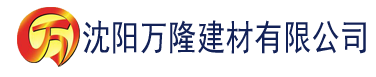 万 沈阳万隆建材有限公司